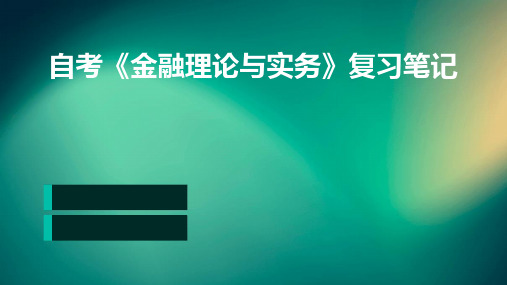 自考《金融理论与实务》复习笔记